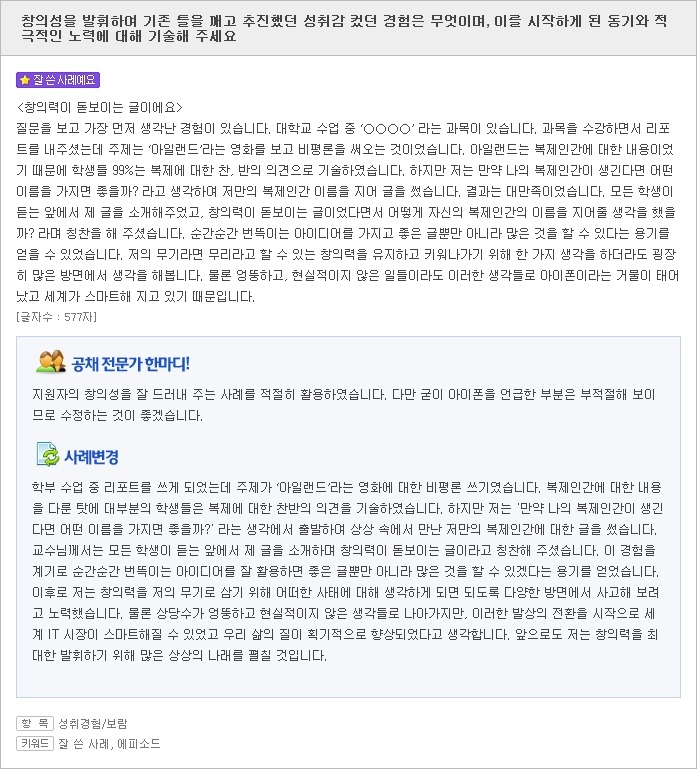 창의성을 발휘하여 기존 틀을 깨고 추진했던 성취감 컸던 경험은 무엇이며, 이를 시작하게 된 동기와 적극적인 노력에 대해 기술해 주세요

잘 쓴 사례예요

<창의력이 돋보이는 글이에요>
질문을 보고 가장 먼저 생각난 경험이 있습니다. 대학교 수업 중 'OOOO' 라는 과목이 있습니다. 과목을 수강하면서 리포트를 내주셨는데 주제는 '아일랜드'라는 영화를 보고 비평론을 써오는 것이었습니다. 아일랜드는 복제인간에 대한 내용이었기 때문에 학생들 99%는 복제에 대한 찬, 반의 의견으로 기술하였습니다. 하지만 저는 만약 나의 복제인간이 생긴다면 어떤 이름을 가지면 좋을까? 라고 생각하여 저만의 복제인간 이름을 지어 글을 썼습니다. 결과는 대만족이었습니다. 모든 학생이 듣는 앞에서 제 글을 소개해주었고, 창의력이 돋보이는 글이었다면서 어떻게 자신의 복제인간의 이름을 지어줄 생각을 했을까? 라며 칭찬을 해 주셨습니다. 순간순간 번뜩이는 아이디어를 가지고 좋은 글뿐만 아니라 많은 것을 할 수 있다는 용기를 얻을 수 있었습니다. 저의 무기라면 무리라고 할 수 있는 창의력을 유지하고 키워나가기 위해 한 가지 생각을 하더라도 굉장히 많은 방면에서 생각을 해봅니다. 물론 엉뚱하고, 현실적이지 않은 일들이라도 이러한 생각들로 아이폰이라는 거물이 태어났고 세계가 스마트해 지고 있기 때문입니다.
[글자수 : 577자]

공채 전문가 한마디!

지원자의 창의성을 잘 드러내 주는 사례를 적절히 활용하였습니다. 다만 굳이 아이폰을 언급한 부분은 부적절해 보이므로 수정하는 것이 좋겠습니다.

사례변경

학부 수업 중 리포트를 쓰게 되었는데 주제가 '아일랜드'라는 영화에 대한 비평론 쓰기였습니다. 복제인간에 대한 내용을 다룬 탓에 대부분의 학생들은 복제에 대한 찬반의 의견을 기술하였습니다. 하지만 저는 '만약 나의 복제인간이 생긴다면 어떤 이름을 가지면 좋을까?' 라는 생각에서 출발하여 상상 속에서 만난 저만의 복제인간에 대한 글을 썼습니다. 교수님께서는 모든 학생이 듣는 앞에서 제 글을 소개하며 창의력이 돋보이는 글이라고 칭찬해 주셨습니다. 이 경험을 계기로 순간순간 번뜩이는 아이디어를 잘 활용하면 좋은 글뿐만 아니라 많은 것을 할 수 있겠다는 용기를 얻었습니다. 이후로 저는 창의력을 저의 무기로 삼기 위해 어떠한 사태에 대해 생각하게 되면 되도록 다양한 방면에서 사고해 보려고 노력했습니다. 물론 상당수가 엉뚱하고 현실적이지 않은 생각들로 나아가지만, 이러한 발상의 전환을 시작으로 세계 IT 시장이 스마트해질 수 있었고 우리 삶의 질이 획기적으로 향상되었다고 생각합니다. 앞으로도 저는 창의력을 최대한 발휘하기 위해 많은 상상의 나래를 펼칠 것입니다.

항 목 성취경험/보람
키워드 잘 쓴 사례, 에피소드